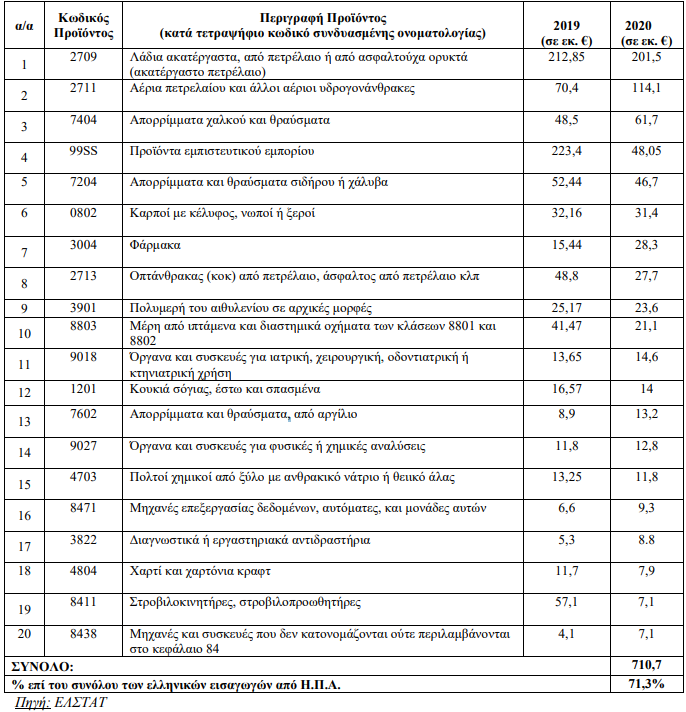 | α/α | Κωδικός Προϊόντος | Περιγραφή Προϊόντος (κατά τετραψήφιο κωδικό συνδυασμένης ονοματολογίας) | 2019 (σε εκ. €) | 2020 (σε εκ. €) |
|---|---|---|---|---|
| 1 | 2709 | Λάδια ακατέργαστα, από πετρέλαιο ή από ασφαλτούχα ορυκτά (ακατέργαστο πετρέλαιο) | 212,85 | 201,5 |
| 2 | 2711 | Αέρια πετρελαίου και άλλοι αέριοι υδρογονάνθρακες | 70,4 | 114,1 |
| 3 | 7404 | Απορρίμματα χαλκού και θραύσματα | 48,5 | 61,7 |
| 4 | 99SS | Προϊόντα εμπιστευτικού εμπορίου | 223,4 | 48,05 |
| 5 | 7204 | Απορρίμματα και θραύσματα σιδήρου ή χάλυβα | 52,44 | 46,7 |
| 6 | 0802 | Καρποί με κέλυφος, νωποί ή ξεροί | 32,16 | 31,4 |
| 7 | 3004 | Φάρμακα | 15,44 | 28,3 |
| 8 | 2713 | Οπτάνθρακας (κοκ) από πετρέλαιο, άσφαλτος από πετρέλαιο κλπ | 48,8 | 27,7 |
| 9 | 3901 | Πολυμερή του αιθυλενίου σε αρχικές μορφές | 25,17 | 23,6 |
| 10 | 8803 | Μέρη από ιπτάμενα και διαστημικά οχήματα των κλάσεων 8801 και 8802 | 41,47 | 21,1 |
| 11 | 9018 | Όργανα και συσκευές για ιατρική, χειρουργική, οδοντιατρική ή κτηνιατρική χρήση | 13,65 | 14,6 |
| 12 | 1201 | Κουκιά σόγιας, έστω και σπασμένα | 16,57 | 14 |
| 13 | 7602 | Απορρίμματα και θραύσματα, από αργίλιο | 8,9 | 13,2 |
| 14 | 9027 | Όργανα και συσκευές για φυσικές ή χημικές αναλύσεις | 11,8 | 12,8 |
| 15 | 4703 | Πολτοί χημικοί από ξύλο με ανθρακικό νάτριο ή θειικό άλας | 13,25 | 11,8 |
| 16 | 8471 | Μηχανές επεξεργασίας δεδομένων, αυτόματες, και μονάδες αυτών | 6,6 | 9,3 |
| 17 | 3822 | Διαγνωστικά ή εργαστηριακά αντιδραστήρια | 5,3 | 8.8 |
| 18 | 4804 | Χαρτί και χαρτόνια κραφτ | 11,7 | 7,9 |
| 19 | 8411 | Στροβιλοκινητήρες, στροβιλοπροωθητήρες | 57,1 | 7,1 |
| 20 | 8438 | Μηχανές και συσκευές που δεν κατονομάζονται ούτε περιλαμβάνονται στο κεφάλαιο 84 | 4,1 | 7,1 |
| ΣΥΝΟΛΟ: | | | | 710,7 |
| % επί του συνόλου των ελληνικών εισαγωγών από Η.Π.Α. | | | | 71,3% |

Πηγή: ΕΛΣΤΑΤ